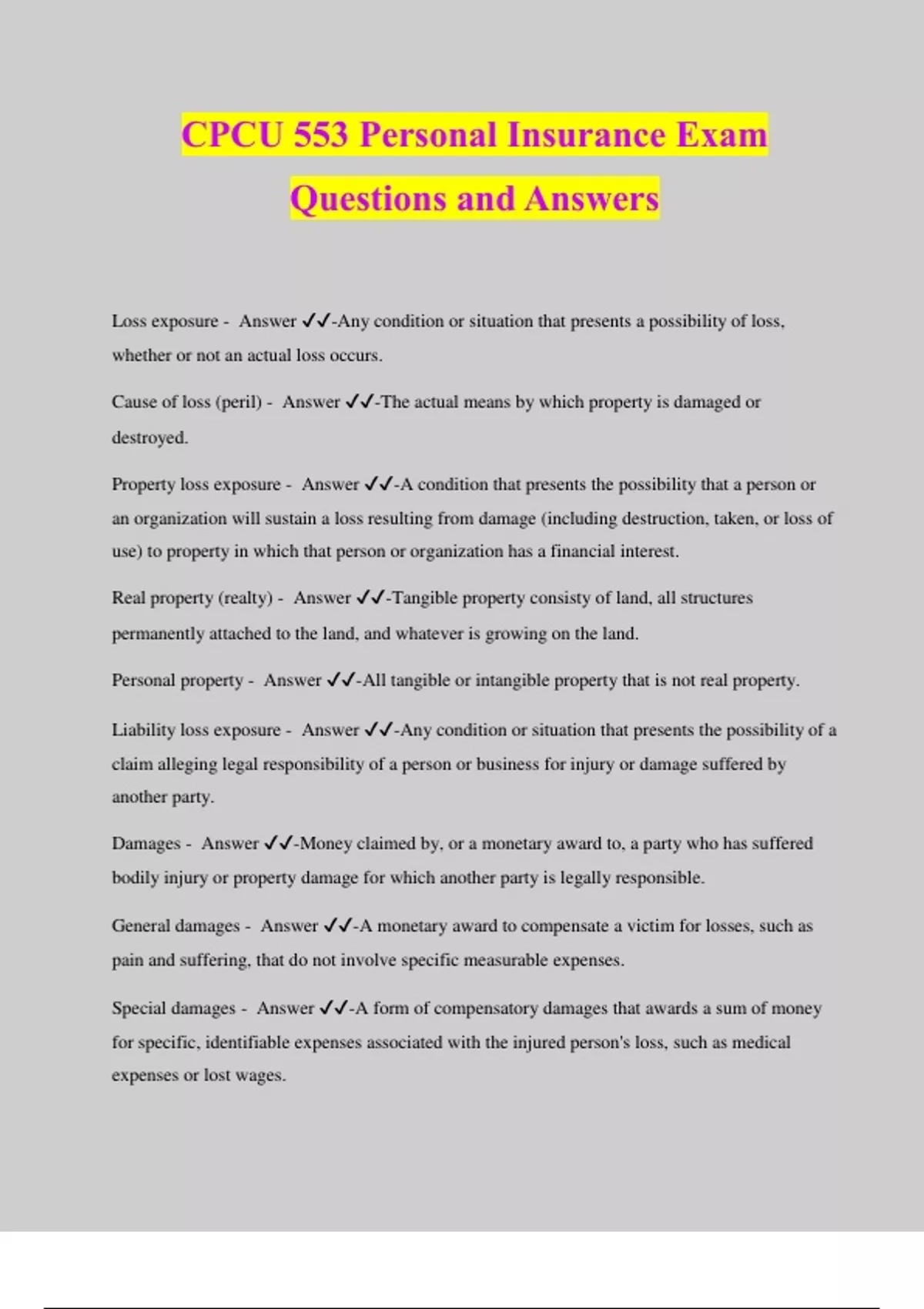 CPCU 553 Personal Insurance Exam Questions and Answers

Loss exposure - Answer ✓✓-Any condition or situation that presents a possibility of loss, whether or not an actual loss occurs.

Cause of loss (peril) - Answer ✓✓-The actual means by which property is damaged or destroyed.

Property loss exposure - Answer ✓✓-A condition that presents the possibility that a person or an organization will sustain a loss resulting from damage (including destruction, taken, or loss of use) to property in which that person or organization has a financial interest.

Real property (realty) - Answer ✓✓-Tangible property consisty of land, all structures permanently attached to the land, and whatever is growing on the land.

Personal property - Answer ✓✓-All tangible or intangible property that is not real property.

Liability loss exposure - Answer ✓✓-Any condition or situation that presents the possibility of a claim alleging legal responsibility of a person or business for injury or damage suffered by another party.

Damages - Answer ✓✓-Money claimed by, or a monetary award to, a party who has suffered bodily injury or property damage for which another party is legally responsible.

General damages - Answer ✓✓-A monetary award to compensate a victim for losses, such as pain and suffering, that do not involve specific measurable expenses.

Special damages - Answer ✓✓-A form of compensatory damages that awards a sum of money for specific, identifiable expenses associated with the injured person's loss, such as medical expenses or lost wages.